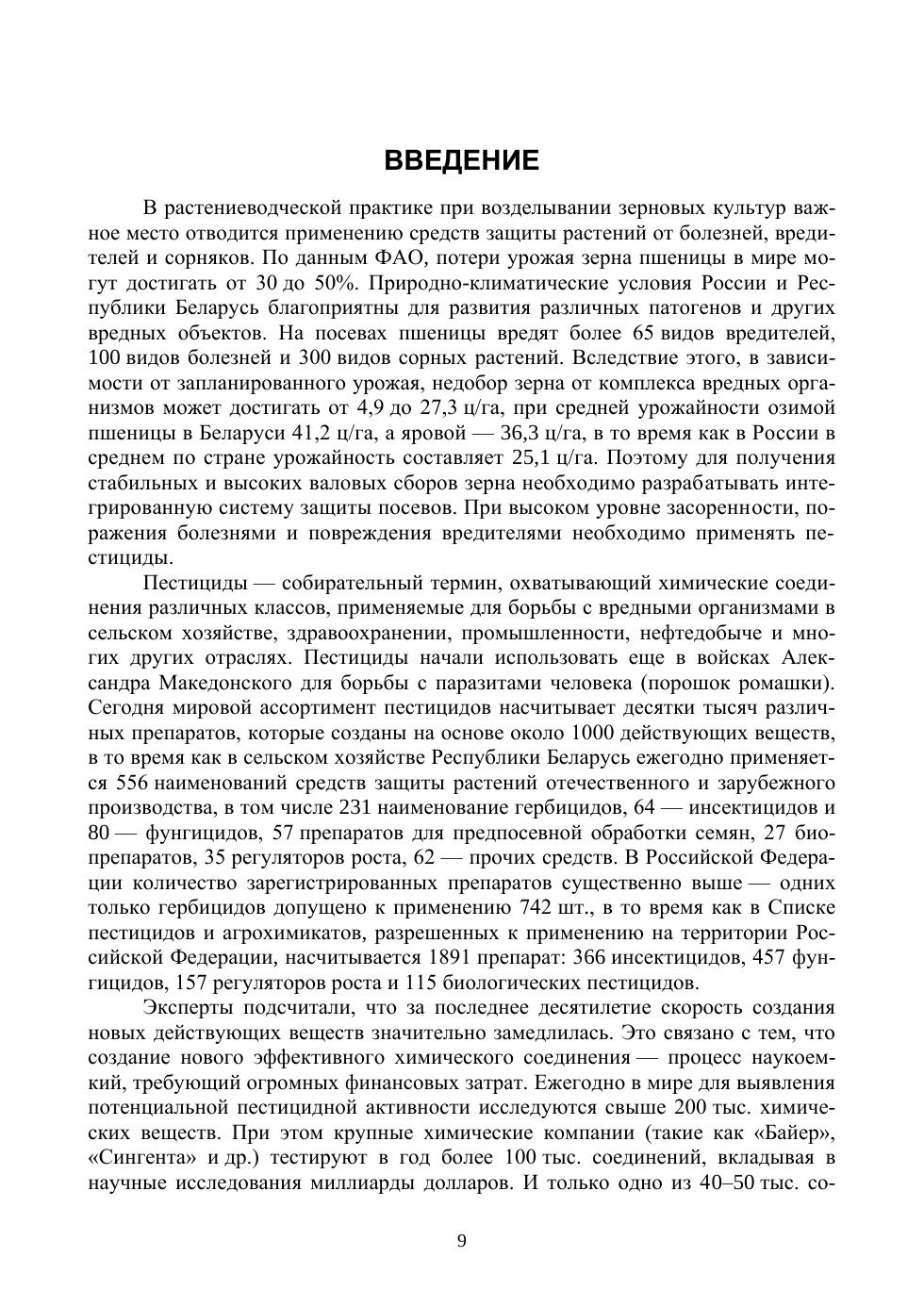 ВВЕДЕНИЕ

В растениеводческой практике при возделывании зерновых культур важное место отводится применению средств защиты растений от болезней, вредителей и сорняков. По данным ФАО, потери урожая зерна пшеницы в мире могут достигать от 30 до 50%. Природно-климатические условия России и Республики Беларусь благоприятны для развития различных патогенов и других вредных объектов. На посевах пшеницы вредят более 65 видов вредителей, 100 видов болезней и 300 видов сорных растений. Вследствие этого, в зависимости от запланированного урожая, недобор зерна от комплекса вредных организмов может достигать от 4,9 до 27,3 ц/га, при средней урожайности озимой пшеницы в Беларуси 41,2 ц/га, а яровой — 36,3 ц/га, в то время как в России в среднем по стране урожайность составляет 25,1 ц/га. Поэтому для получения стабильных и высоких валовых сборов зерна необходимо разрабатывать интегрированную систему защиты посевов. При высоком уровне засоренности, поражения болезнями и повреждения вредителями необходимо применять пестициды.

Пестициды — собирательный термин, охватывающий химические соединения различных классов, применяемые для борьбы с вредными организмами в сельском хозяйстве, здравоохранении, промышленности, нефтедобыче и многих других отраслях. Пестициды начали использовать еще в войсках Александра Македонского для борьбы с паразитами человека (порошок ромашки). Сегодня мировой ассортимент пестицидов насчитывает десятки тысяч различных препаратов, которые созданы на основе около 1000 действующих веществ, в то время как в сельском хозяйстве Республики Беларусь ежегодно применяется 556 наименований средств защиты растений отечественного и зарубежного производства, в том числе 231 наименование гербицидов, 64 — инсектицидов и 80 — фунгицидов, 57 препаратов для предпосевной обработки семян, 27 биопрепаратов, 35 регуляторов роста, 62 — прочих средств. В Российской Федерации количество зарегистрированных препаратов существенно выше — одних только гербицидов допущено к применению 742 шт., в то время как в Списке пестицидов и агрохимикатов, разрешенных к применению на территории Российской Федерации, насчитывается 1891 препарат: 366 инсектицидов, 457 фунгицидов, 157 регуляторов роста и 115 биологических пестицидов.

Эксперты подсчитали, что за последнее десятилетие скорость создания новых действующих веществ значительно замедлилась. Это связано с тем, что создание нового эффективного химического соединения — процесс наукоемкий, требующий огромных финансовых затрат. Ежегодно в мире для выявления потенциальной пестицидной активности исследуются свыше 200 тыс. химических веществ. При этом крупные химические компании (такие как «Байер», «Сингента» и др.) тестируют в год более 100 тыс. соединений, вкладывая в научные исследования миллиарды долларов. И только одно из 40–50 тыс. со-

9